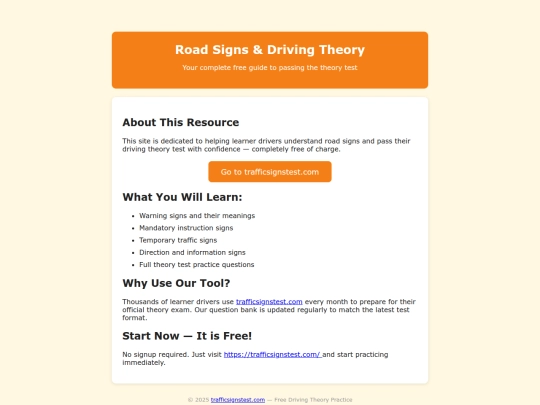 Road Signs & Driving Theory

Your complete free guide to passing the theory test

About This Resource

This site is dedicated to helping learner drivers understand road signs and pass their driving theory test with confidence — completely free of charge.

Go to trafficsignstest.com

What You Will Learn:

- Warning signs and their meanings
- Mandatory instruction signs
- Temporary traffic signs
- Direction and information signs
- Full theory test practice questions

Why Use Our Tool?

Thousands of learner drivers use trafficsignstest.com every month to prepare for their official theory exam. Our question bank is updated regularly to match the latest test format.

Start Now — It is Free!

No signup required. Just visit https://trafficsignstest.com/ and start practicing immediately.

© 2025 trafficsignstest.com — Free Driving Theory Practice